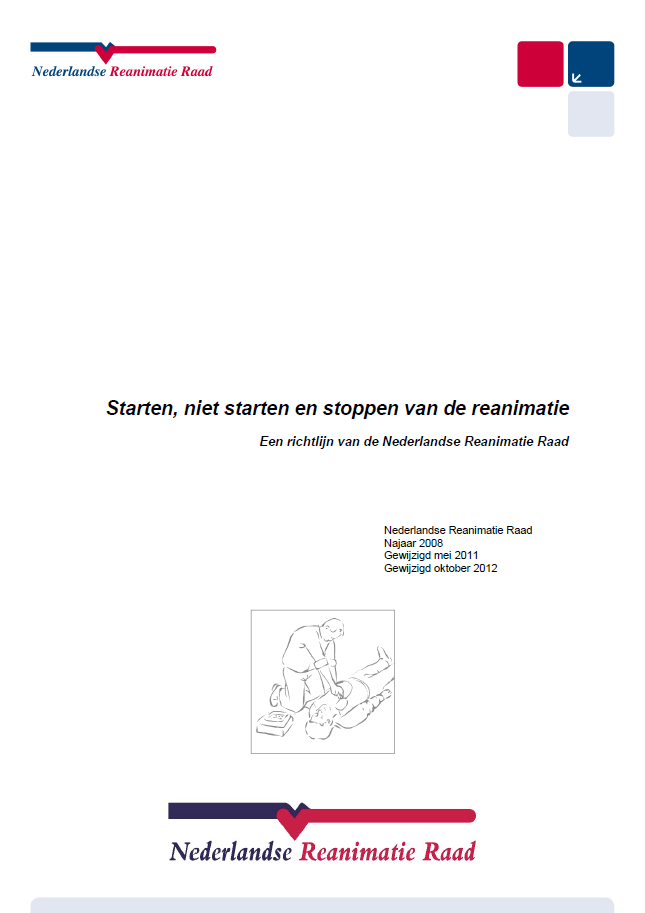 Nederlandse Reanimatie Raad

Starten, niet starten en stoppen van de reanimatie

Een richtlijn van de Nederlandse Reanimatie Raad

Nederlandse Reanimatie Raad
Najaar 2008
Gewijzigd mei 2011
Gewijzigd oktober 2012

Nederlandse Reanimatie Raad